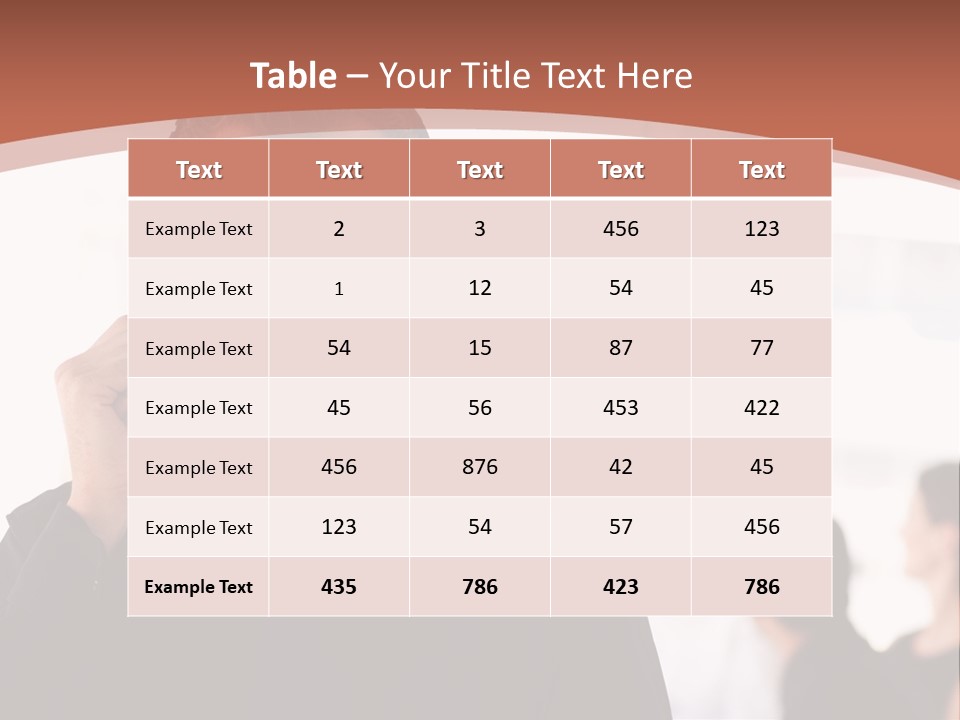 Table – Your Title Text Here

| Text | Text | Text | Text | Text |
|---|---|---|---|---|
| Example Text | 2 | 3 | 456 | 123 |
| Example Text | 1 | 12 | 54 | 45 |
| Example Text | 54 | 15 | 87 | 77 |
| Example Text | 45 | 56 | 453 | 422 |
| Example Text | 456 | 876 | 42 | 45 |
| Example Text | 123 | 54 | 57 | 456 |
| Example Text | 435 | 786 | 423 | 786 |